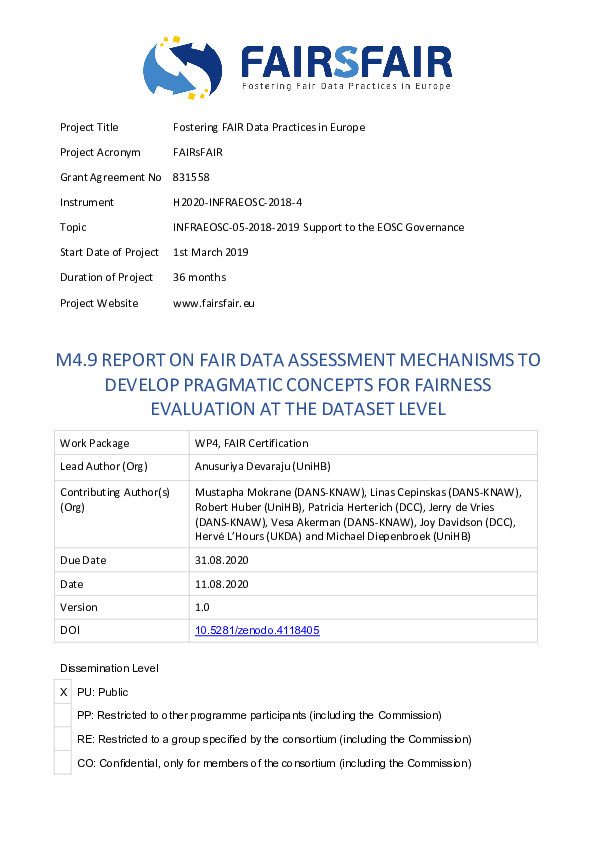 FAIRSFAIR
Fostering Fair Data Practices in Europe

| | |
|---|---|
| Project Title | Fostering FAIR Data Practices in Europe |
| Project Acronym | FAIRsFAIR |
| Grant Agreement No | 831558 |
| Instrument | H2020-INFRAEOSC-2018-4 |
| Topic | INFRAEOSC-05-2018-2019 Support to the EOSC Governance |
| Start Date of Project | 1st March 2019 |
| Duration of Project | 36 months |
| Project Website | www.fairsfair.eu |

M4.9 REPORT ON FAIR DATA ASSESSMENT MECHANISMS TO DEVELOP PRAGMATIC CONCEPTS FOR FAIRNESS EVALUATION AT THE DATASET LEVEL

| | |
|---|---|
| Work Package | WP4, FAIR Certification |
| Lead Author (Org) | Anusuriya Devaraju (UniHB) |
| Contributing Author(s) (Org) | Mustapha Mokrane (DANS-KNAW), Linas Cepinskas (DANS-KNAW), Robert Huber (UniHB), Patricia Herterich (DCC), Jerry de Vries (DANS-KNAW), Vesa Akerman (DANS-KNAW), Joy Davidson (DCC), Hervé L'Hours (UKDA) and Michael Diepenbroek (UniHB) |
| Due Date | 31.08.2020 |
| Date | 11.08.2020 |
| Version | 1.0 |
| DOI | 10.5281/zenodo.4118405 |

Dissemination Level

| | |
|---|---|
| X | PU: Public |
| | PP: Restricted to other programme participants (including the Commission) |
| | RE: Restricted to a group specified by the consortium (including the Commission) |
| | CO: Confidential, only for members of the consortium (including the Commission) |